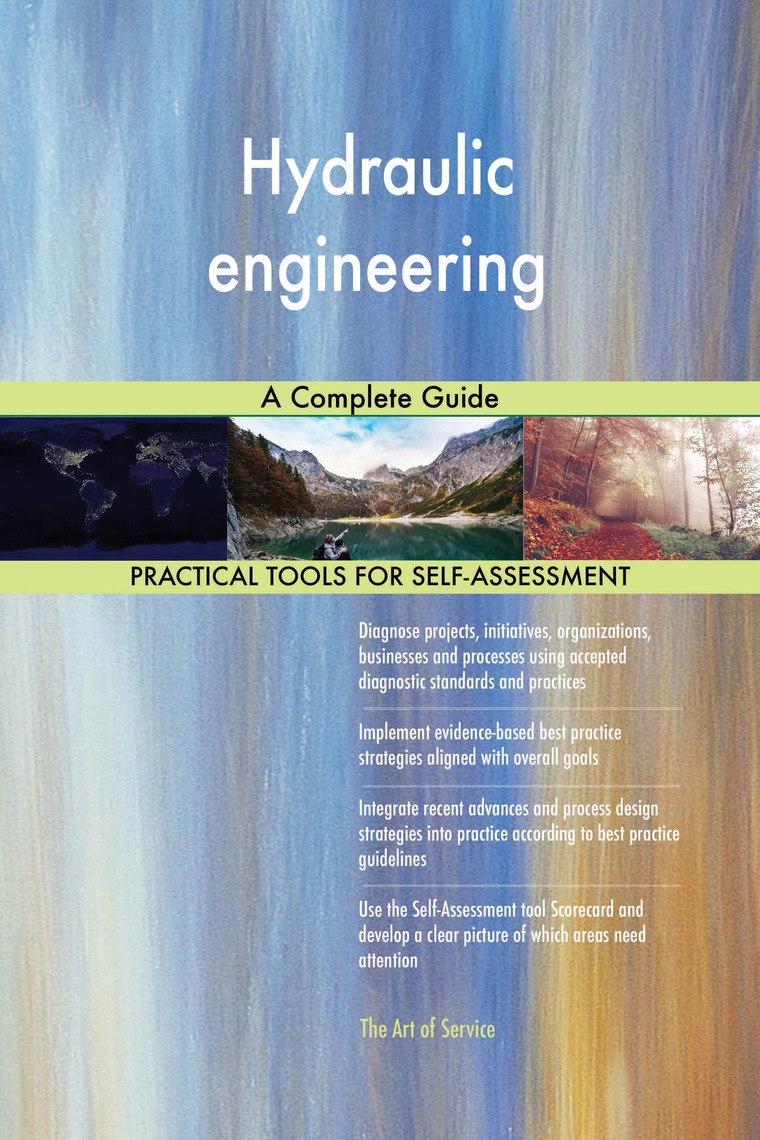 Hydraulic engineering

A Complete Guide

PRACTICAL TOOLS FOR SELF-ASSESSMENT

Diagnose projects, initiatives, organizations, businesses and processes using accepted diagnostic standards and practices

Implement evidence-based best practice strategies aligned with overall goals

Integrate recent advances and process design strategies into practice according to best practice guidelines

Use the Self-Assessment tool Scorecard and develop a clear picture of which areas need attention

The Art of Service